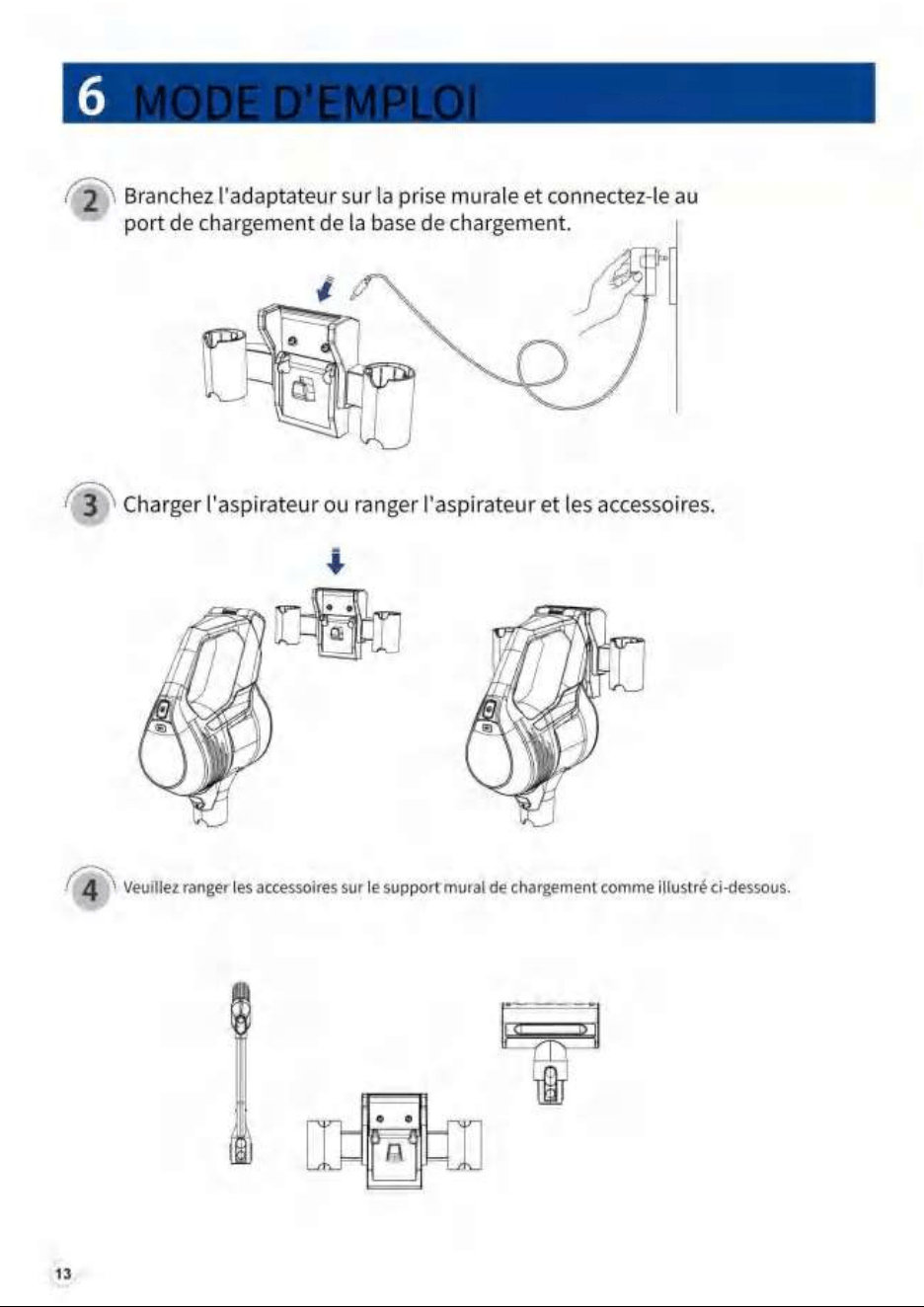 6 MODE D'EMPLOI

2 Branchez l'adaptateur sur la prise murale et connectez-le au port de chargement de la base de chargement.

3 Charger l'aspirateur ou ranger l'aspirateur et les accessoires.

4 Veuillez ranger les accessoires sur le support mural de chargement comme illustré ci-dessous.

13